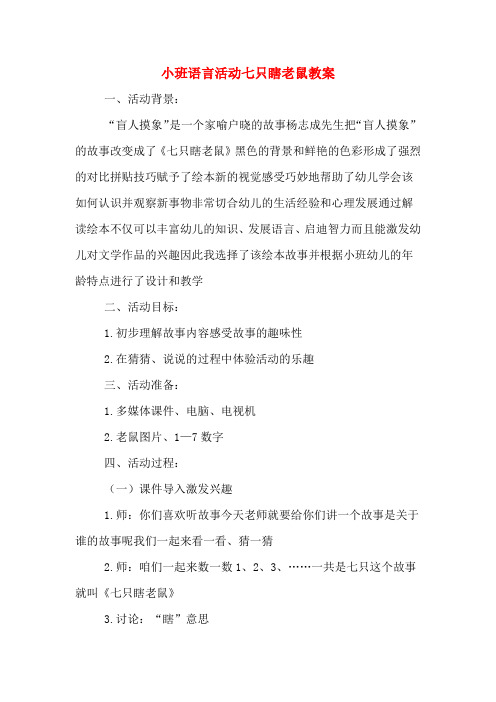 小班语言活动七只瞎老鼠教案

一、活动背景：

“盲人摸象”是一个家喻户晓的故事杨志成先生把“盲人摸象”的故事改变成了《七只瞎老鼠》黑色的背景和鲜艳的色彩形成了强烈的对比拼贴技巧赋予了绘本新的视觉感受巧妙地帮助了幼儿学会该如何认识并观察新事物非常切合幼儿的生活经验和心理发展通过解读绘本不仅可以丰富幼儿的知识、发展语言、启迪智力而且能激发幼儿对文学作品的兴趣因此我选择了该绘本故事并根据小班幼儿的年龄特点进行了设计和教学

二、活动目标：

1.初步理解故事内容感受故事的趣味性

2.在猜猜、说说的过程中体验活动的乐趣

三、活动准备：

1.多媒体课件、电脑、电视机

2.老鼠图片、1—7数字

四、活动过程：

（一）课件导入激发兴趣

1.师：你们喜欢听故事今天老师就要给你们讲一个故事是关于谁的故事呢我们一起来看一看、猜一猜

2.师：咱们一起来数一数1、2、3、……一共是七只这个故事就叫《七只瞎老鼠》

3.讨论：“瞎”意思